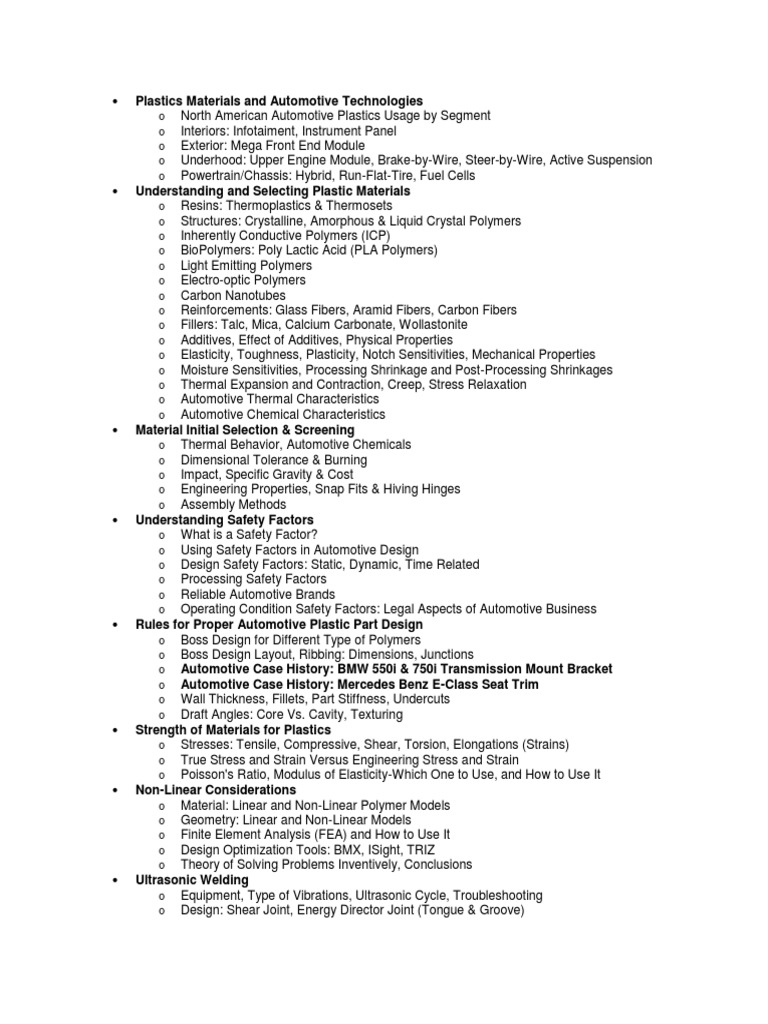 • Plastics Materials and Automotive Technologies
  o North American Automotive Plastics Usage by Segment
  o Interiors: Infotaiment, Instrument Panel
  o Exterior: Mega Front End Module
  o Underhood: Upper Engine Module, Brake-by-Wire, Steer-by-Wire, Active Suspension
  o Powertrain/Chassis: Hybrid, Run-Flat-Tire, Fuel Cells
• Understanding and Selecting Plastic Materials
  o Resins: Thermoplastics & Thermosets
  o Structures: Crystalline, Amorphous & Liquid Crystal Polymers
  o Inherently Conductive Polymers (ICP)
  o BioPolymers: Poly Lactic Acid (PLA Polymers)
  o Light Emitting Polymers
  o Electro-optic Polymers
  o Carbon Nanotubes
  o Reinforcements: Glass Fibers, Aramid Fibers, Carbon Fibers
  o Fillers: Talc, Mica, Calcium Carbonate, Wollastonite
  o Additives, Effect of Additives, Physical Properties
  o Elasticity, Toughness, Plasticity, Notch Sensitivities, Mechanical Properties
  o Moisture Sensitivities, Processing Shrinkage and Post-Processing Shrinkages
  o Thermal Expansion and Contraction, Creep, Stress Relaxation
  o Automotive Thermal Characteristics
  o Automotive Chemical Characteristics
• Material Initial Selection & Screening
  o Thermal Behavior, Automotive Chemicals
  o Dimensional Tolerance & Burning
  o Impact, Specific Gravity & Cost
  o Engineering Properties, Snap Fits & Hiving Hinges
  o Assembly Methods
• Understanding Safety Factors
  o What is a Safety Factor?
  o Using Safety Factors in Automotive Design
  o Design Safety Factors: Static, Dynamic, Time Related
  o Processing Safety Factors
  o Reliable Automotive Brands
  o Operating Condition Safety Factors: Legal Aspects of Automotive Business
• Rules for Proper Automotive Plastic Part Design
  o Boss Design for Different Type of Polymers
  o Boss Design Layout, Ribbing: Dimensions, Junctions
  o Automotive Case History: BMW 550i & 750i Transmission Mount Bracket
  o Automotive Case History: Mercedes Benz E-Class Seat Trim
  o Wall Thickness, Fillets, Part Stiffness, Undercuts
  o Draft Angles: Core Vs. Cavity, Texturing
• Strength of Materials for Plastics
  o Stresses: Tensile, Compressive, Shear, Torsion, Elongations (Strains)
  o True Stress and Strain Versus Engineering Stress and Strain
  o Poisson's Ratio, Modulus of Elasticity-Which One to Use, and How to Use It
• Non-Linear Considerations
  o Material: Linear and Non-Linear Polymer Models
  o Geometry: Linear and Non-Linear Models
  o Finite Element Analysis (FEA) and How to Use It
  o Design Optimization Tools: BMX, ISight, TRIZ
  o Theory of Solving Problems Inventively, Conclusions
• Ultrasonic Welding
  o Equipment, Type of Vibrations, Ultrasonic Cycle, Troubleshooting
  o Design: Shear Joint, Energy Director Joint (Tongue & Groove)